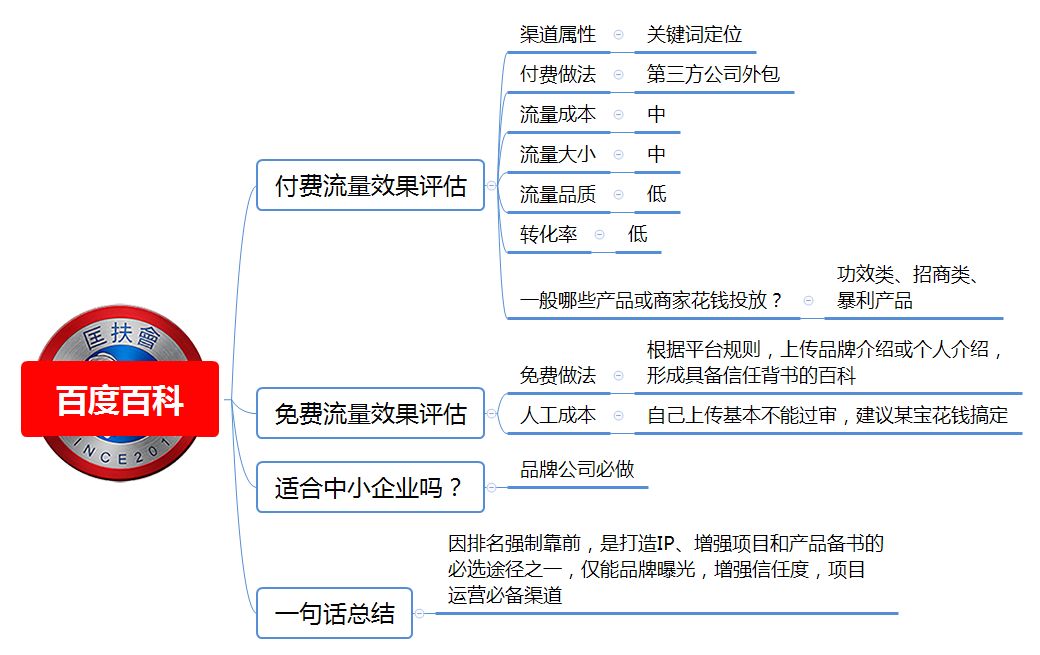 匡扶會
INCE201
百度百科

付费流量效果评估
渠道属性 关键词定位
付费做法 第三方公司外包
流量成本 中
流量大小 中
流量品质 低
转化率 低
一般哪些产品或商家花钱投放？ 功效类、招商类、暴利产品

免费流量效果评估
免费做法 根据平台规则，上传品牌介绍或个人介绍，形成具备信任背书的百科
人工成本 自己上传基本不能过审，建议某宝花钱搞定

适合中小企业吗？
品牌公司必做

一句话总结
因排名强制靠前，是打造IP、增强项目和产品备书的必选途径之一，仅能品牌曝光，增强信任度，项目运营必备渠道